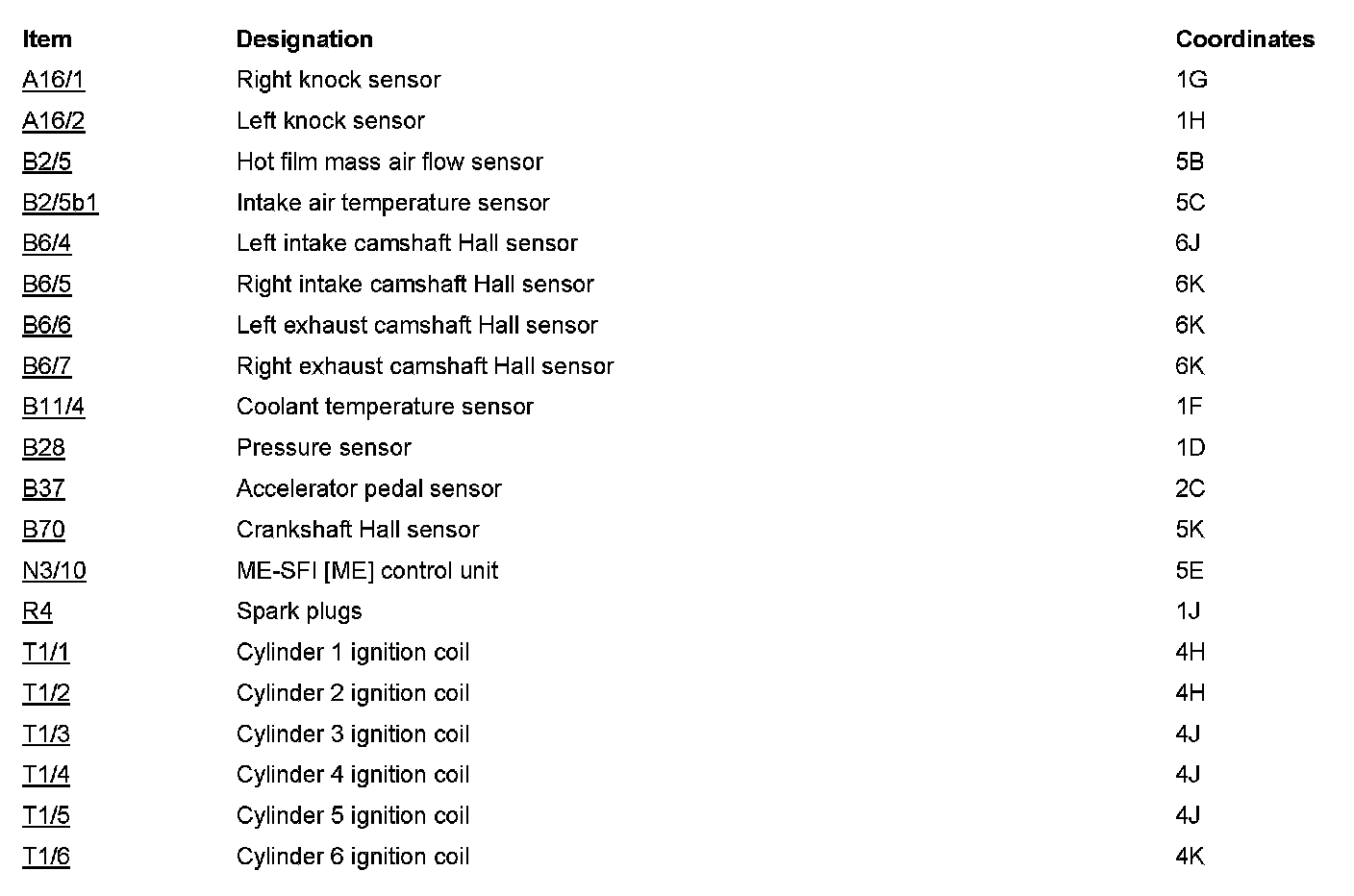 | Item | Designation | Coordinates |
|---|---|---|
| A16/1 | Right knock sensor | 1G |
| A16/2 | Left knock sensor | 1H |
| B2/5 | Hot film mass air flow sensor | 5B |
| B2/5b1 | Intake air temperature sensor | 5C |
| B6/4 | Left intake camshaft Hall sensor | 6J |
| B6/5 | Right intake camshaft Hall sensor | 6K |
| B6/6 | Left exhaust camshaft Hall sensor | 6K |
| B6/7 | Right exhaust camshaft Hall sensor | 6K |
| B11/4 | Coolant temperature sensor | 1F |
| B28 | Pressure sensor | 1D |
| B37 | Accelerator pedal sensor | 2C |
| B70 | Crankshaft Hall sensor | 5K |
| N3/10 | ME-SFI [ME] control unit | 5E |
| R4 | Spark plugs | 1J |
| T1/1 | Cylinder 1 ignition coil | 4H |
| T1/2 | Cylinder 2 ignition coil | 4H |
| T1/3 | Cylinder 3 ignition coil | 4J |
| T1/4 | Cylinder 4 ignition coil | 4J |
| T1/5 | Cylinder 5 ignition coil | 4J |
| T1/6 | Cylinder 6 ignition coil | 4K |